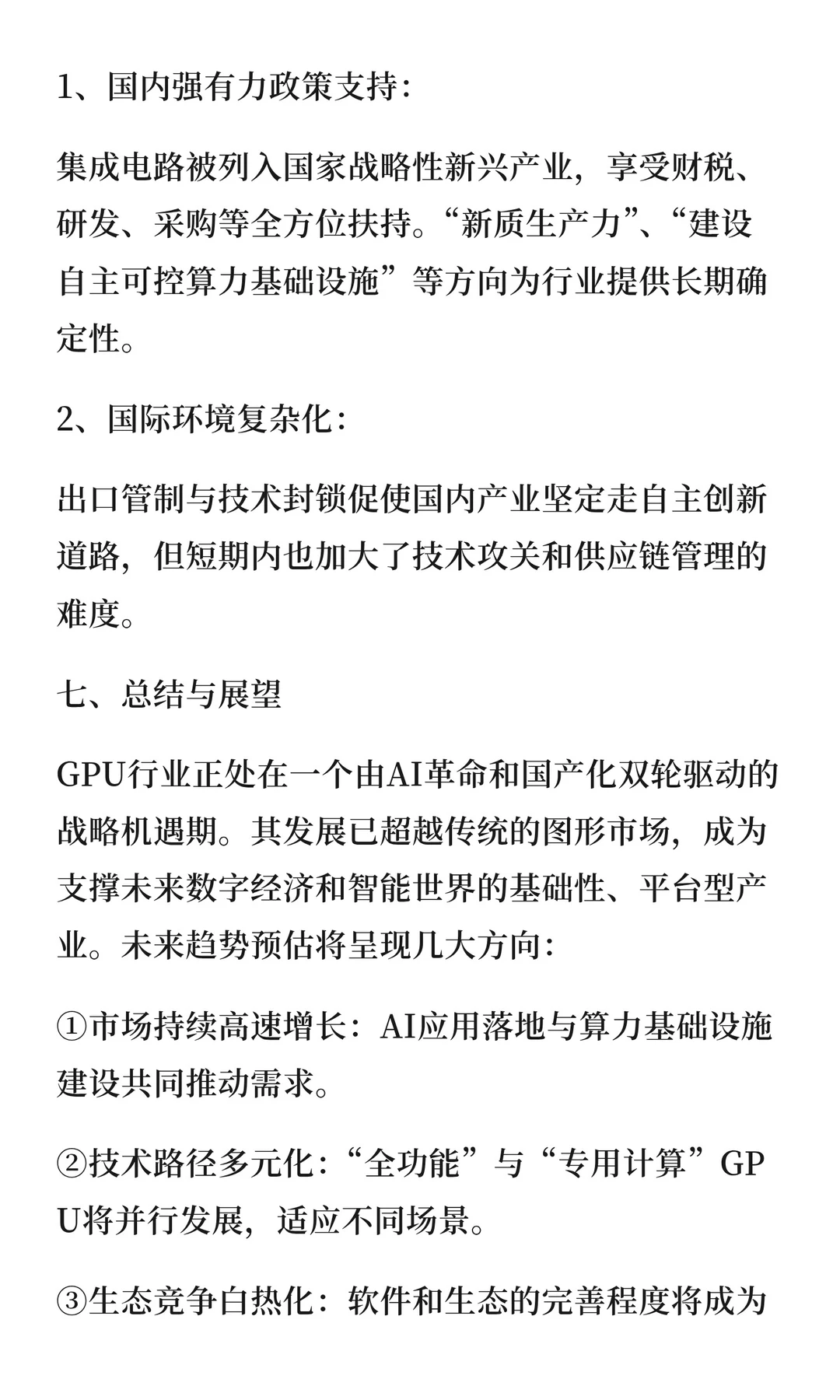 1、国内强有力政策支持：

集成电路被列入国家战略性新兴产业，享受财税、研发、采购等全方位扶持。“新质生产力”、“建设自主可控算力基础设施”等方向为行业提供长期确定性。

2、国际环境复杂化：

出口管制与技术封锁促使国内产业坚定走自主创新道路，但短期内也加大了技术攻关和供应链管理的难度。

七、总结与展望

GPU行业正处在一个由AI革命和国产化双轮驱动的战略机遇期。其发展已超越传统的图形市场，成为支撑未来数字经济和智能世界的基础性、平台型产业。未来趋势预估将呈现几大方向：

①市场持续高速增长：AI应用落地与算力基础设施建设共同推动需求。

②技术路径多元化：“全功能”与“专用计算”GPU将并行发展，适应不同场景。

③生态竞争白热化：软件和生态的完善程度将成为